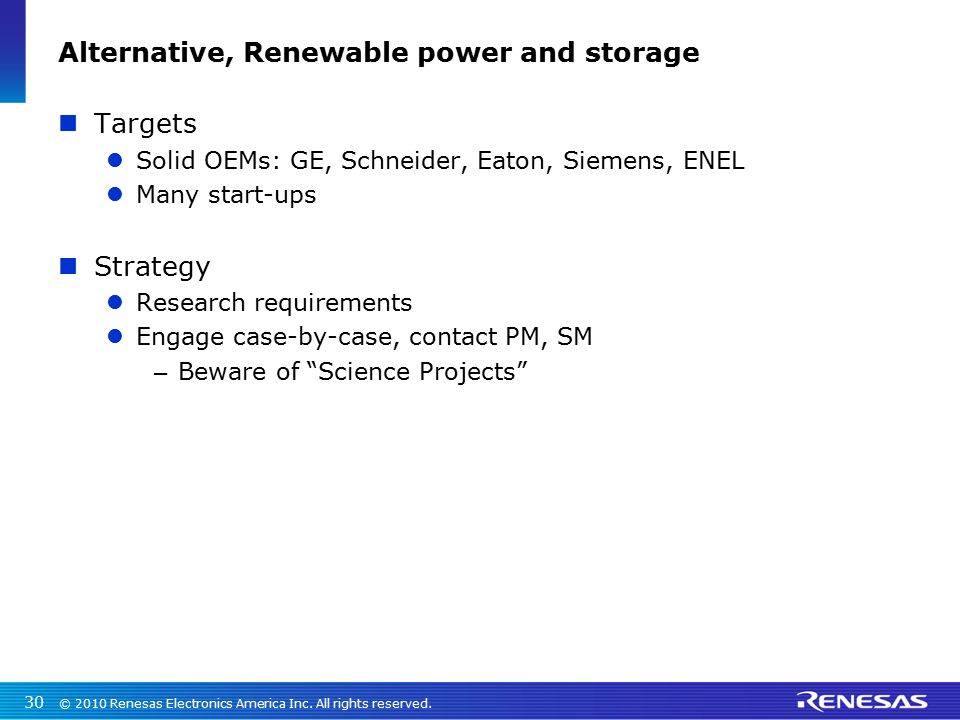 Alternative, Renewable power and storage

Targets

Solid OEMs: GE, Schneider, Eaton, Siemens, ENEL

Many start-ups

Strategy

Research requirements

Engage case-by-case, contact PM, SM

– Beware of “Science Projects”

30 © 2010 Renesas Electronics America Inc. All rights reserved.

RENESAS